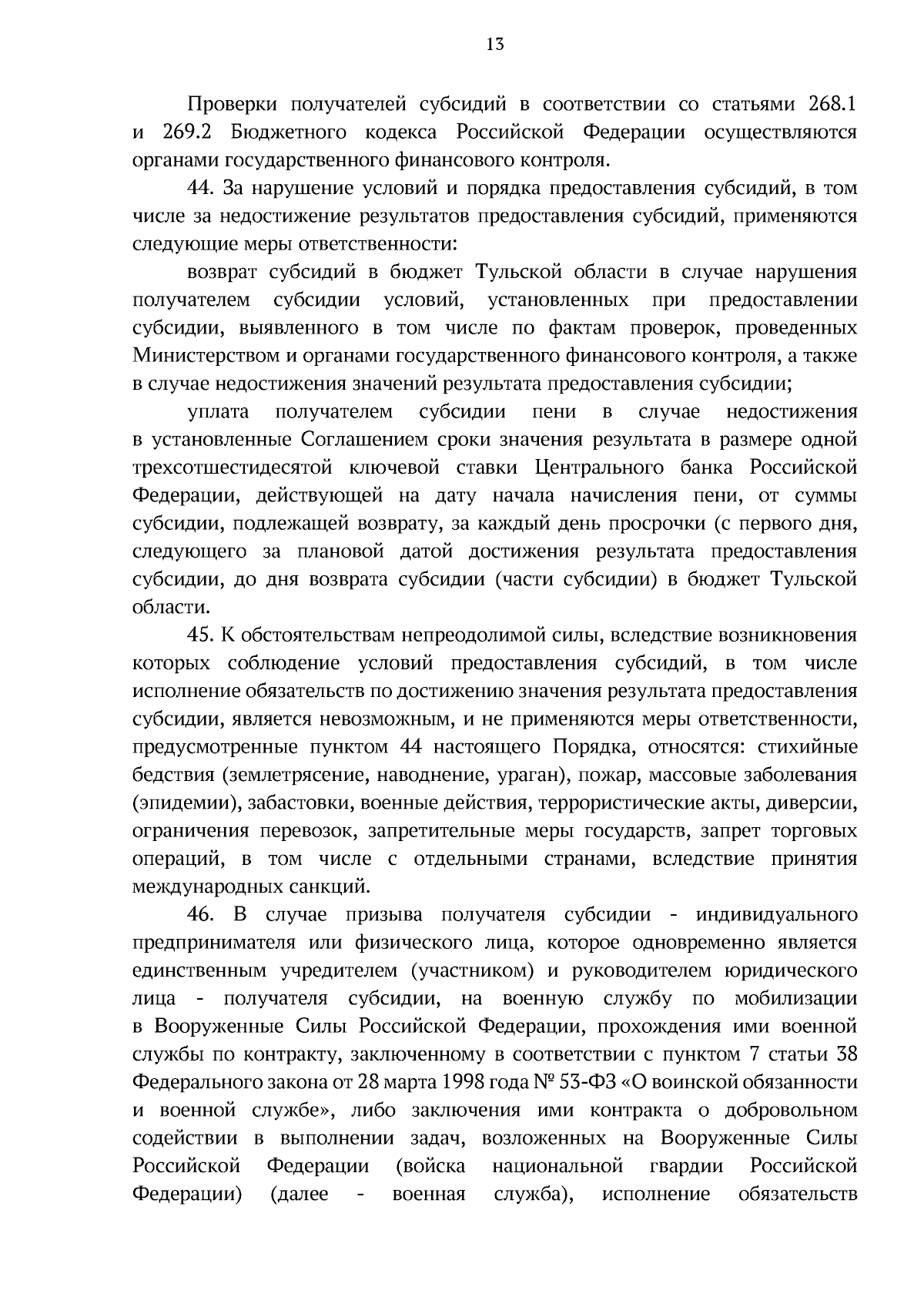 13

Проверки получателей субсидий в соответствии со статьями 268.1 и 269.2 Бюджетного кодекса Российской Федерации осуществляются органами государственного финансового контроля.

44. За нарушение условий и порядка предоставления субсидий, в том числе за недостижение результатов предоставления субсидий, применяются следующие меры ответственности:

возврат субсидий в бюджет Тульской области в случае нарушения получателем субсидии условий, установленных при предоставлении субсидии, выявленного в том числе по фактам проверок, проведенных Министерством и органами государственного финансового контроля, а также в случае недостижения значений результата предоставления субсидии;

уплата получателем субсидии пени в случае недостижения в установленные Соглашением сроки значения результата в размере одной трехсотшестидесятой ключевой ставки Центрального банка Российской Федерации, действующей на дату начала начисления пени, от суммы субсидии, подлежащей возврату, за каждый день просрочки (с первого дня, следующего за плановой датой достижения результата предоставления субсидии, до дня возврата субсидии (части субсидии) в бюджет Тульской области.

45. К обстоятельствам непреодолимой силы, вследствие возникновения которых соблюдение условий предоставления субсидий, в том числе исполнение обязательств по достижению значения результата предоставления субсидии, является невозможным, и не применяются меры ответственности, предусмотренные пунктом 44 настоящего Порядка, относятся: стихийные бедствия (землетрясение, наводнение, ураган), пожар, массовые заболевания (эпидемии), забастовки, военные действия, террористические акты, диверсии, ограничения перевозок, запретительные меры государств, запрет торговых операций, в том числе с отдельными странами, вследствие принятия международных санкций.

46. В случае призыва получателя субсидии - индивидуального предпринимателя или физического лица, которое одновременно является единственным учредителем (участником) и руководителем юридического лица - получателя субсидии, на военную службу по мобилизации в Вооруженные Силы Российской Федерации, прохождения ими военной службы по контракту, заключенному в соответствии с пунктом 7 статьи 38 Федерального закона от 28 марта 1998 года № 53-ФЗ «О воинской обязанности и военной службе», либо заключения ими контракта о добровольном содействии в выполнении задач, возложенных на Вооруженные Силы Российской Федерации (войска национальной гвардии Российской Федерации) (далее - военная служба), исполнение обязательств